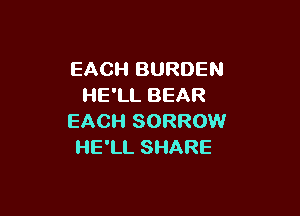 EACH BURDEN
HE'LL BEAR
EACH SORROW
HE'LL SHARE